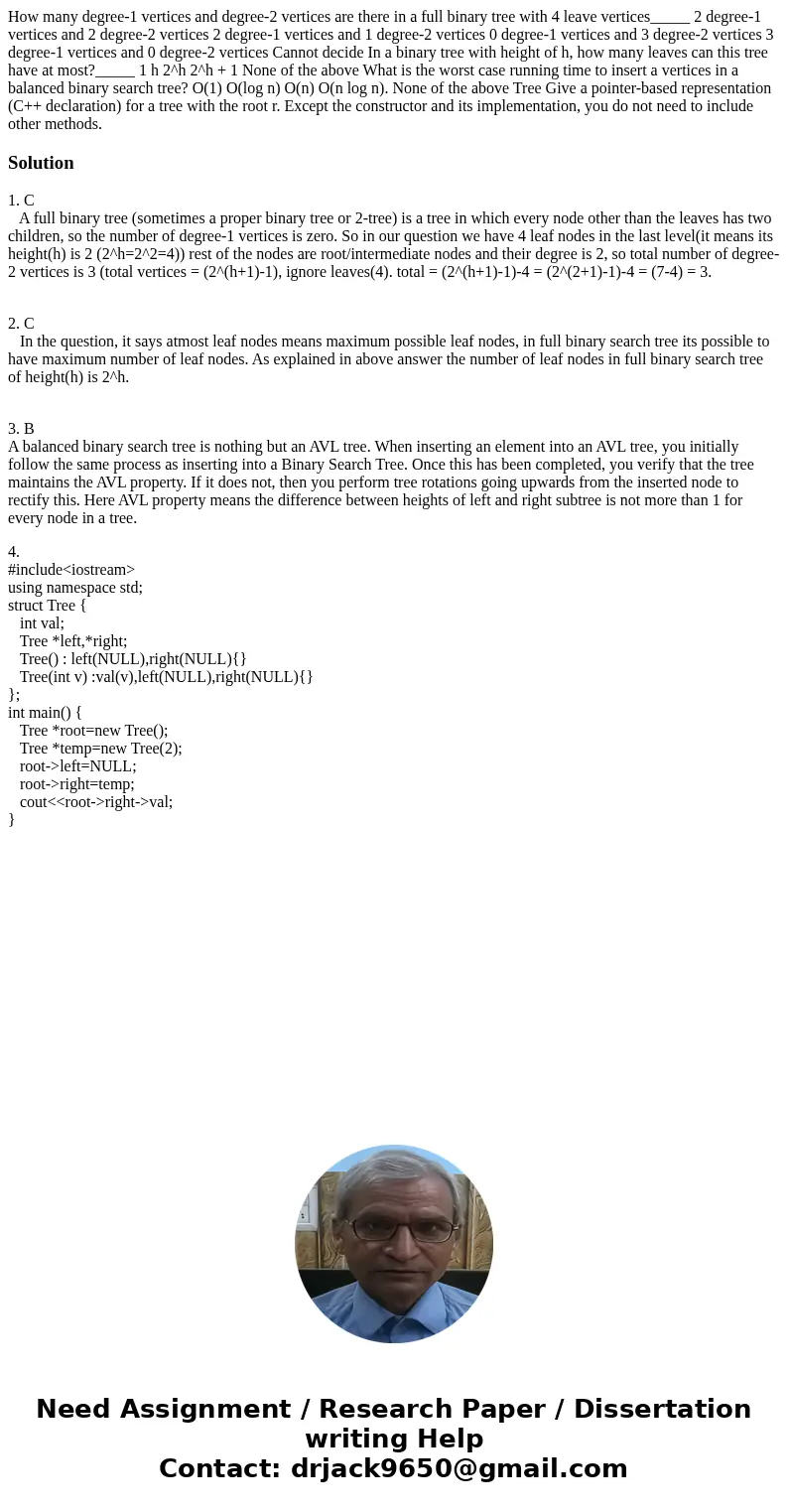 How many degree-1 vertices and degree-2 vertices are there in a full binary tree with 4 leave vertices_____ 2 degree-1 vertices and 2 degree-2 vertices 2 degree-1 vertices and 1 degree-2 vertices 0 degree-1 vertices and 3 degree-2 vertices 3 degree-1 vertices and 0 degree-2 vertices Cannot decide In a binary tree with height of h, how many leaves can this tree have at most?_____ 1 h 2^h 2^h + 1 None of the above What is the worst case running time to insert a vertices in a balanced binary search tree? O(1) O(log n) O(n) O(n log n). None of the above Tree Give a pointer-based representation (C++ declaration) for a tree with the root r. Except the constructor and its implementation, you do not need to include other methods.

Solution

1. C
A full binary tree (sometimes a proper binary tree or 2-tree) is a tree in which every node other than the leaves has two children, so the number of degree-1 vertices is zero. So in our question we have 4 leaf nodes in the last level(it means its height(h) is 2 (2^h=2^2=4)) rest of the nodes are root/intermediate nodes and their degree is 2, so total number of degree-2 vertices is 3 (total vertices = (2^(h+1)-1), ignore leaves(4). total = (2^(h+1)-1)-4 = (2^(2+1)-1)-4 = (7-4) = 3.

2. C
In the question, it says atmost leaf nodes means maximum possible leaf nodes, in full binary search tree its possible to have maximum number of leaf nodes. As explained in above answer the number of leaf nodes in full binary search tree of height(h) is 2^h.

3. B
A balanced binary search tree is nothing but an AVL tree. When inserting an element into an AVL tree, you initially follow the same process as inserting into a Binary Search Tree. Once this has been completed, you verify that the tree maintains the AVL property. If it does not, then you perform tree rotations going upwards from the inserted node to rectify this. Here AVL property means the difference between heights of left and right subtree is not more than 1 for every node in a tree.

4.
#include<iostream>
using namespace std;
struct Tree {
int val;
Tree *left,*right;
Tree() : left(NULL),right(NULL){}
Tree(int v) :val(v),left(NULL),right(NULL){}
};
int main() {
Tree *root=new Tree();
Tree *temp=new Tree(2);
root->left=NULL;
root->right=temp;
cout<<root->right->val;
}

Need Assignment / Research Paper / Dissertation writing Help
Contact: drjack9650@gmail.com